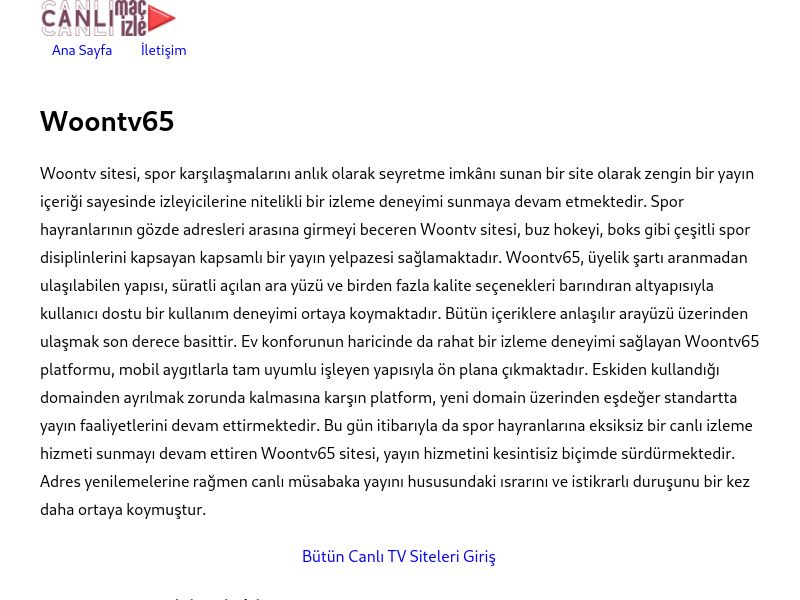 CANLI maç izle

Ana Sayfa İletişim

Woontv65

Woontv sitesi, spor karşılaşmalarını anlık olarak seyretme imkânı sunan bir site olarak zengin bir yayın içeriği sayesinde izleyicilerine nitelikli bir izleme deneyimi sunmaya devam etmektedir. Spor hayranlarının gözde adresleri arasına girmeyi beceren Woontv sitesi, buz hokeyi, boks gibi çeşitli spor disiplinlerini kapsayan kapsamlı bir yayın yelpazesi sağlamaktadır. Woontv65, üyelik şartı aranmadan ulaşılabilen yapısı, süratli açılan ara yüzü ve birden fazla kalite seçenekleri barındıran altyapısıyla kullanıcı dostu bir kullanım deneyimi ortaya koymaktadır. Bütün içeriklere anlaşılır arayüzü üzerinden ulaşmak son derece basittir. Ev konforunun haricinde da rahat bir izleme deneyimi sağlayan Woontv65 platformu, mobil aygıtlarla tam uyumlu işleyen yapısıyla ön plana çıkmaktadır. Eskiden kullandığı domainden ayrılmak zorunda kalmasına karşın platform, yeni domain üzerinden eşdeğer standartta yayın faaliyetlerini devam ettirmektedir. Bu gün itibarıyla da spor hayranlarına eksiksiz bir canlı izleme hizmeti sunmayı devam ettiren Woontv65 sitesi, yayın hizmetini kesintisiz biçimde sürdürmektedir. Adres yenilemelerine rağmen canlı müsabaka yayını hususundaki ısrarını ve istikrarlı duruşunu bir kez daha ortaya koymuştur.

Bütün Canlı TV Siteleri Giriş